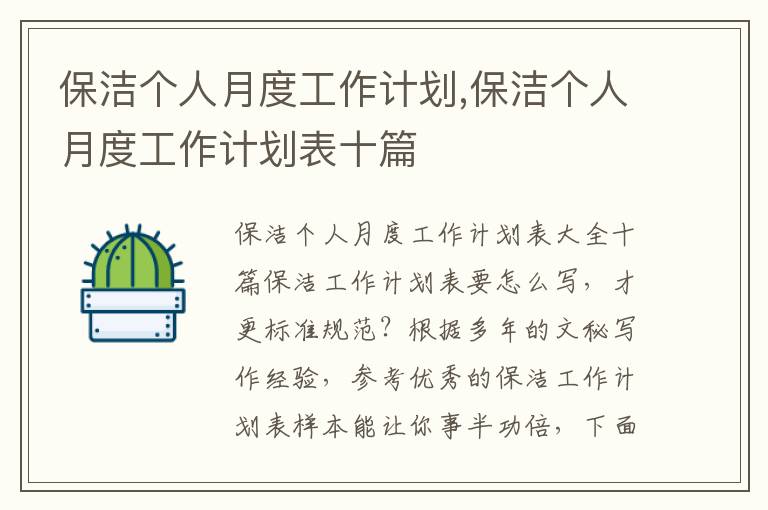 保洁个人月度工作计划,保洁个人月度工作计划表十篇

保洁个人月度工作计划表大全十篇保洁工作计划表要怎么写，才更标准规范？根据多年的文秘写作经验，参考优秀的保洁工作计划表样本能让你事半功倍，下面